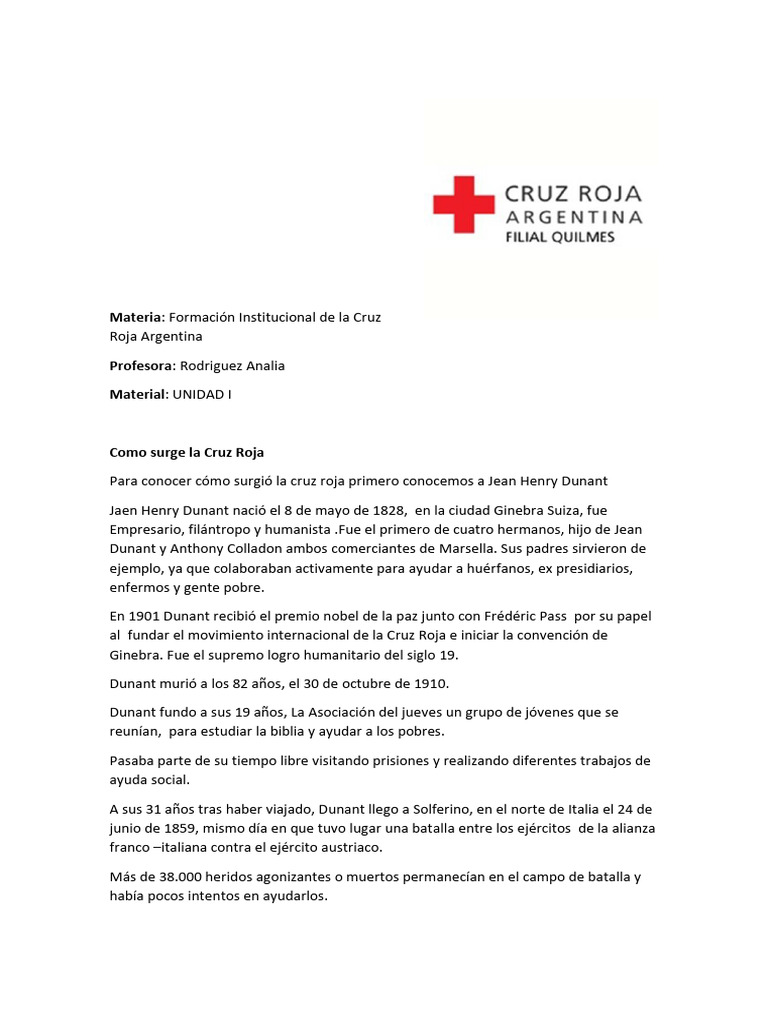 CRUZ ROJA
ARGENTINA
FILIAL QUILMES

Materia: Formación Institucional de la Cruz Roja Argentina

Profesora: Rodriguez Analia

Material: UNIDAD I

Como surge la Cruz Roja

Para conocer cómo surgió la cruz roja primero conocemos a Jean Henry Dunant

Jaen Henry Dunant nació el 8 de mayo de 1828, en la ciudad Ginebra Suiza, fue Empresario, filántropo y humanista .Fue el primero de cuatro hermanos, hijo de Jean Dunant y Anthony Colladon ambos comerciantes de Marsella. Sus padres sirvieron de ejemplo, ya que colaboraban activamente para ayudar a huérfanos, ex presidiarios, enfermos y gente pobre.

En 1901 Dunant recibió el premio nobel de la paz junto con Frédéric Pass por su papel al fundar el movimiento internacional de la Cruz Roja e iniciar la convención de Ginebra. Fue el supremo logro humanitario del siglo 19.

Dunant murió a los 82 años, el 30 de octubre de 1910.

Dunant fundo a sus 19 años, La Asociación del jueves un grupo de jóvenes que se reunían, para estudiar la biblia y ayudar a los pobres.

Pasaba parte de su tiempo libre visitando prisiones y realizando diferentes trabajos de ayuda social.

A sus 31 años tras haber viajado, Dunant llego a Solferino, en el norte de Italia el 24 de junio de 1859, mismo día en que tuvo lugar una batalla entre los ejércitos de la alianza franco –italiana contra el ejército austriaco.

Más de 38.000 heridos agonizantes o muertos permanecían en el campo de batalla y había pocos intentos en ayudarlos.